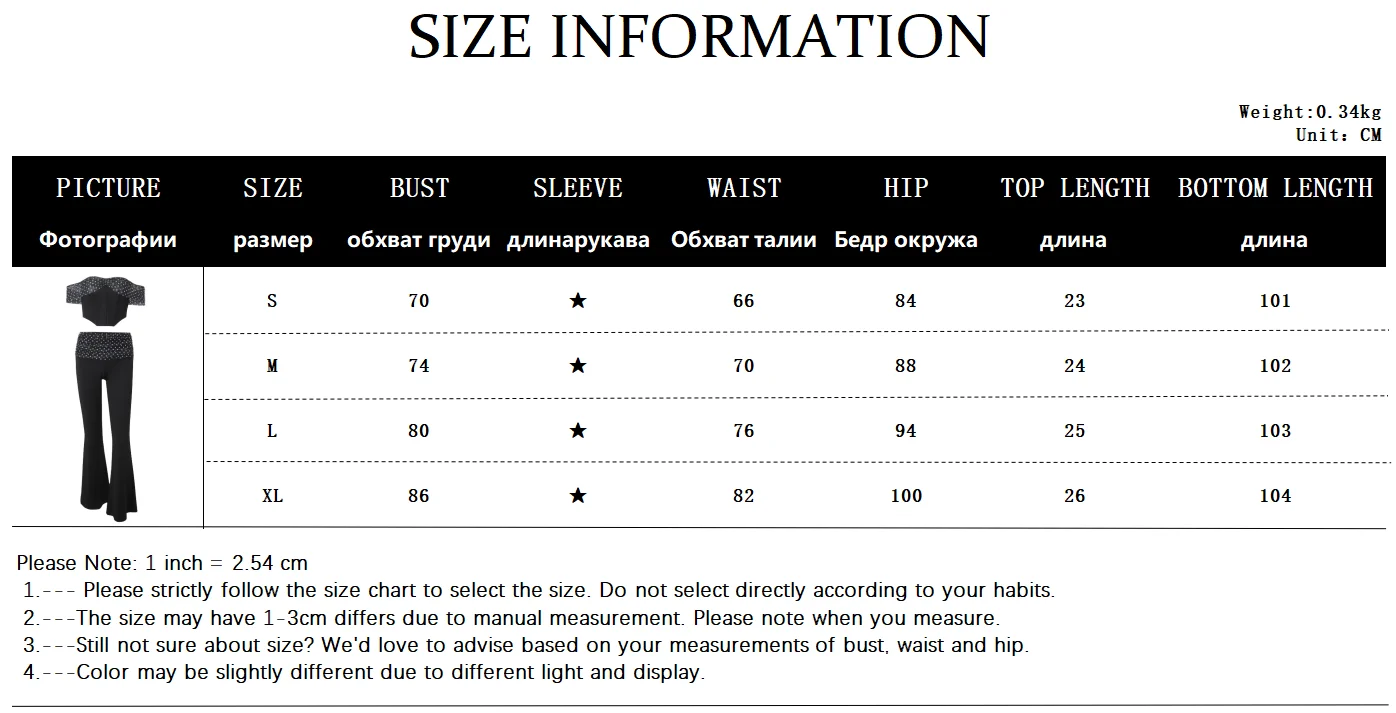 SIZE INFORMATION

Weight:0.34kg
Unit: CM

| PICTURE Фотографии | SIZE размер | BUST обхват груди | SLEEVE длинарукава | WAIST Обхват талии | HIP Бедр окружа | TOP LENGTH длина | BOTTOM LENGTH длина |
|---|---|---|---|---|---|---|---|
| | S | 70 | ★ | 66 | 84 | 23 | 101 |
| | M | 74 | ★ | 70 | 88 | 24 | 102 |
| | L | 80 | ★ | 76 | 94 | 25 | 103 |
| | XL | 86 | ★ | 82 | 100 | 26 | 104 |

Please Note: 1 inch = 2.54 cm
1.--- Please strictly follow the size chart to select the size. Do not select directly according to your habits.
2.---The size may have 1-3cm differs due to manual measurement. Please note when you measure.
3.---Still not sure about size? We'd love to advise based on your measurements of bust, waist and hip.
4.---Color may be slightly different due to different light and display.